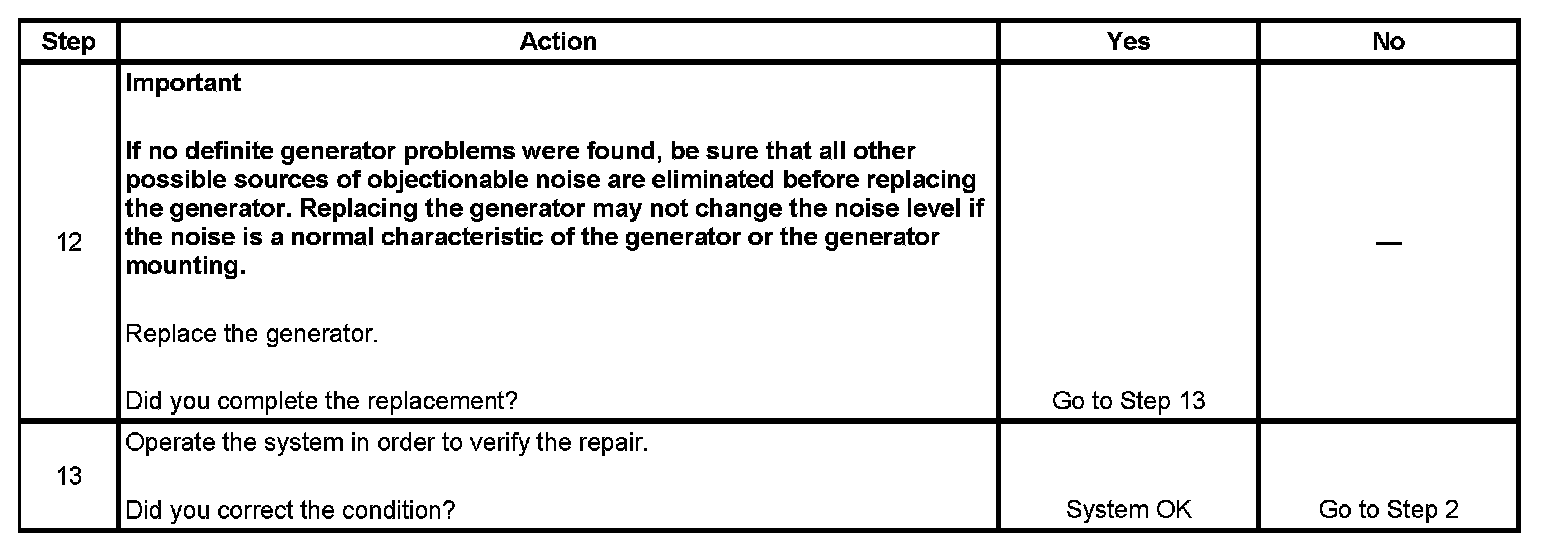 | Step | Action | Yes | No |
|---|---|---|---|
| 12 | Important If no definite generator problems were found, be sure that all other possible sources of objectionable noise are eliminated before replacing the generator. Replacing the generator may not change the noise level if the noise is a normal characteristic of the generator or the generator mounting. Replace the generator. Did you complete the replacement? | Go to Step 13 | — |
| 13 | Operate the system in order to verify the repair. Did you correct the condition? | System OK | Go to Step 2 |